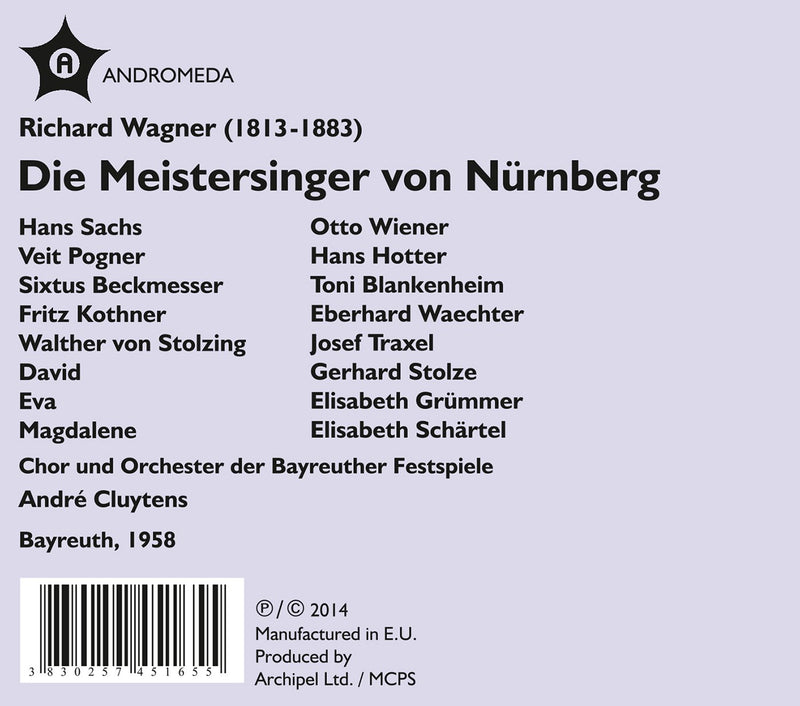 A

ANDROMEDA

Richard Wagner (1813-1883)

Die Meistersinger von Nürnberg

| | |
|---|---|
| Hans Sachs | Otto Wiener |
| Veit Pogner | Hans Hotter |
| Sixtus Beckmesser | Toni Blankenheim |
| Fritz Kothner | Eberhard Waechter |
| Walther von Stolzing | Josef Traxel |
| David | Gerhard Stolze |
| Eva | Elisabeth Grümmer |
| Magdalene | Elisabeth Schärtel |

Chor und Orchester der Bayreuther Festspiele

André Cluytens

Bayreuth, 1958

3 830257 451655

℗/© 2014
Manufactured in E.U.
Produced by
Archipel Ltd. / MCPS